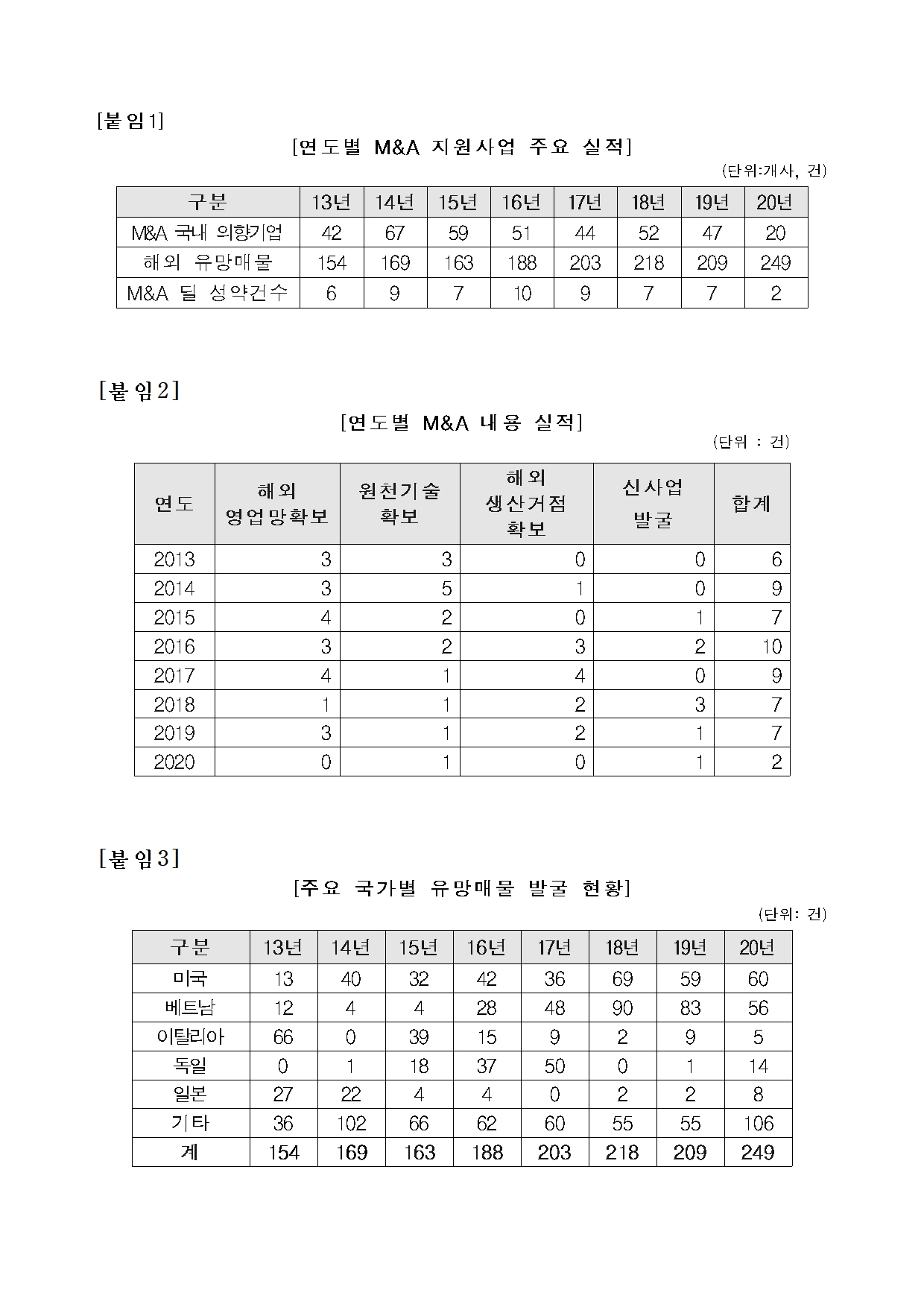 [붙임1]

[연도별 M&A 지원사업 주요 실적]

(단위:개사, 건)

| 구분 | 13년 | 14년 | 15년 | 16년 | 17년 | 18년 | 19년 | 20년 |
|---|---|---|---|---|---|---|---|---|
| M&A 국내 의향기업 | 42 | 67 | 59 | 51 | 44 | 52 | 47 | 20 |
| 해외 유망매물 | 154 | 169 | 163 | 188 | 203 | 218 | 209 | 249 |
| M&A 딜 성약건수 | 6 | 9 | 7 | 10 | 9 | 7 | 7 | 2 |

[붙임2]

[연도별 M&A 내용 실적]

(단위 : 건)

| 연도 | 해외 영업망확보 | 원천기술 확보 | 해외 생산거점 확보 | 신사업 발굴 | 합계 |
|---|---|---|---|---|---|
| 2013 | 3 | 3 | 0 | 0 | 6 |
| 2014 | 3 | 5 | 1 | 0 | 9 |
| 2015 | 4 | 2 | 0 | 1 | 7 |
| 2016 | 3 | 2 | 3 | 2 | 10 |
| 2017 | 4 | 1 | 4 | 0 | 9 |
| 2018 | 1 | 1 | 2 | 3 | 7 |
| 2019 | 3 | 1 | 2 | 1 | 7 |
| 2020 | 0 | 1 | 0 | 1 | 2 |

[붙임3]

[주요 국가별 유망매물 발굴 현황]

(단위: 건)

| 구분 | 13년 | 14년 | 15년 | 16년 | 17년 | 18년 | 19년 | 20년 |
|---|---|---|---|---|---|---|---|---|
| 미국 | 13 | 40 | 32 | 42 | 36 | 69 | 59 | 60 |
| 베트남 | 12 | 4 | 4 | 28 | 48 | 90 | 83 | 56 |
| 이탈리아 | 66 | 0 | 39 | 15 | 9 | 2 | 9 | 5 |
| 독일 | 0 | 1 | 18 | 37 | 50 | 0 | 1 | 14 |
| 일본 | 27 | 22 | 4 | 4 | 0 | 2 | 2 | 8 |
| 기타 | 36 | 102 | 66 | 62 | 60 | 55 | 55 | 106 |
| 계 | 154 | 169 | 163 | 188 | 203 | 218 | 209 | 249 |